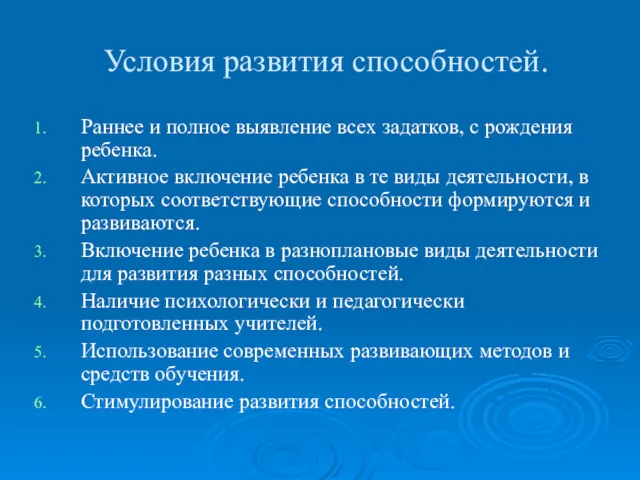 Условия развития способностей.

1. Раннее и полное выявление всех задатков, с рождения ребенка.
2. Активное включение ребенка в те виды деятельности, в которых соответствующие способности формируются и развиваются.
3. Включение ребенка в разноплановые виды деятельности для развития разных способностей.
4. Наличие психологически и педагогически подготовленных учителей.
5. Использование современных развивающих методов и средств обучения.
6. Стимулирование развития способностей.